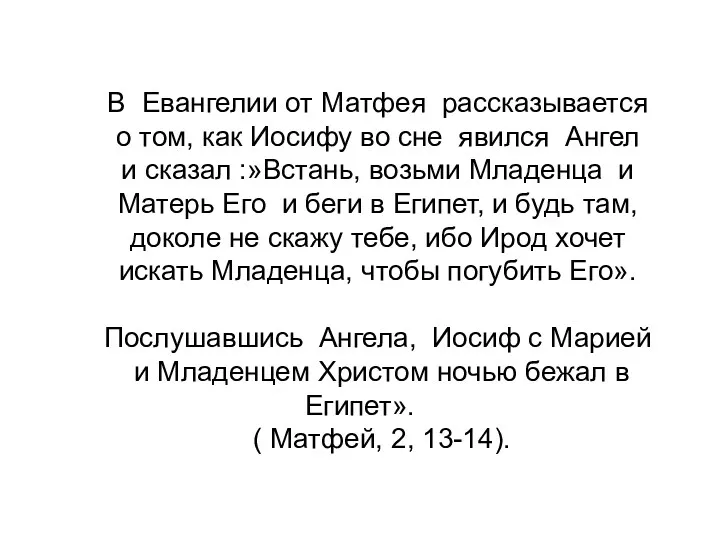 В Евангелии от Матфея рассказывается о том, как Иосифу во сне явился Ангел и сказал :»Встань, возьми Младенца и Матерь Его и беги в Египет, и будь там, доколе не скажу тебе, ибо Ирод хочет искать Младенца, чтобы погубить Его».

Послушавшись Ангела, Иосиф с Марией и Младенцем Христом ночью бежал в Египет».
( Матфей, 2, 13-14).